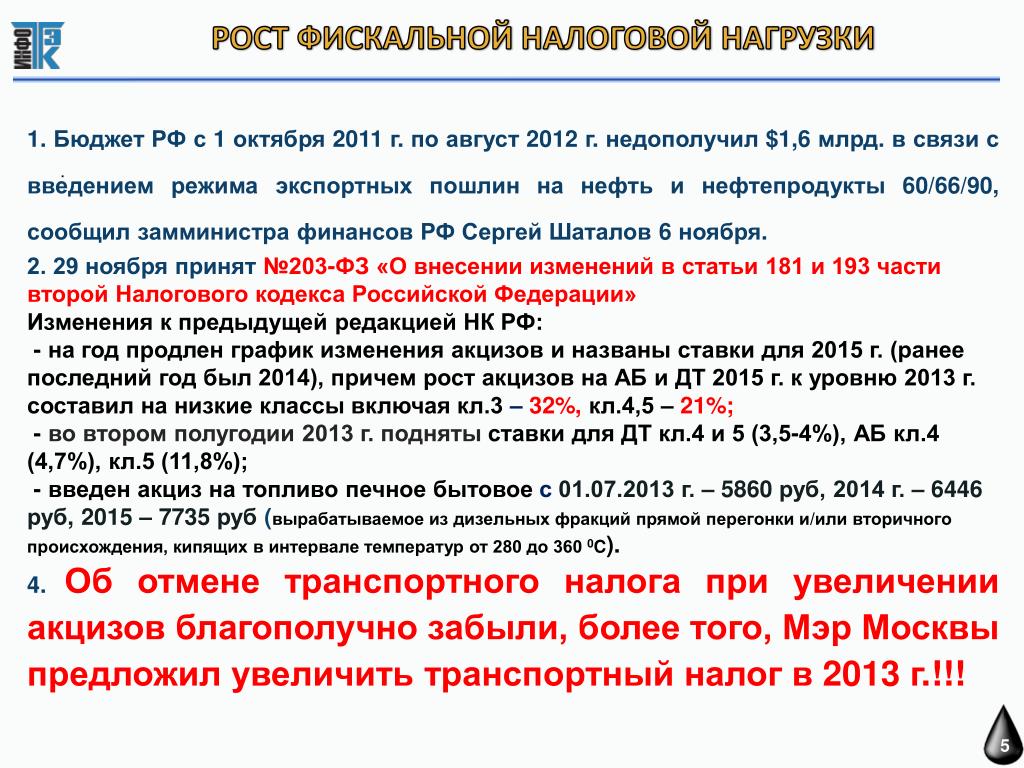 ИНФО ТЭК

РОСТ ФИСКАЛЬНОЙ НАЛОГОВОЙ НАГРУЗКИ

1. Бюджет РФ с 1 октября 2011 г. по август 2012 г. недополучил $1,6 млрд. в связи с введением режима экспортных пошлин на нефть и нефтепродукты 60/66/90, сообщил замминистра финансов РФ Сергей Шаталов 6 ноября.

2. 29 ноября принят №203-ФЗ «О внесении изменений в статьи 181 и 193 части второй Налогового кодекса Российской Федерации»
Изменения к предыдущей редакцией НК РФ:
- на год продлен график изменения акцизов и названы ставки для 2015 г. (ранее последний год был 2014), причем рост акцизов на АБ и ДТ 2015 г. к уровню 2013 г. составил на низкие классы включая кл.3 – 32%, кл.4,5 – 21%;
- во втором полугодии 2013 г. подняты ставки для ДТ кл.4 и 5 (3,5-4%), АБ кл.4 (4,7%), кл.5 (11,8%);
- введен акциз на топливо печное бытовое с 01.07.2013 г. – 5860 руб, 2014 г. – 6446 руб, 2015 – 7735 руб (вырабатываемое из дизельных фракций прямой перегонки и/или вторичного происхождения, кипящих в интервале температур от 280 до 360 $^0$С).

4. Об отмене транспортного налога при увеличении акцизов благополучно забыли, более того, Мэр Москвы предложил увеличить транспортный налог в 2013 г.!!!

5